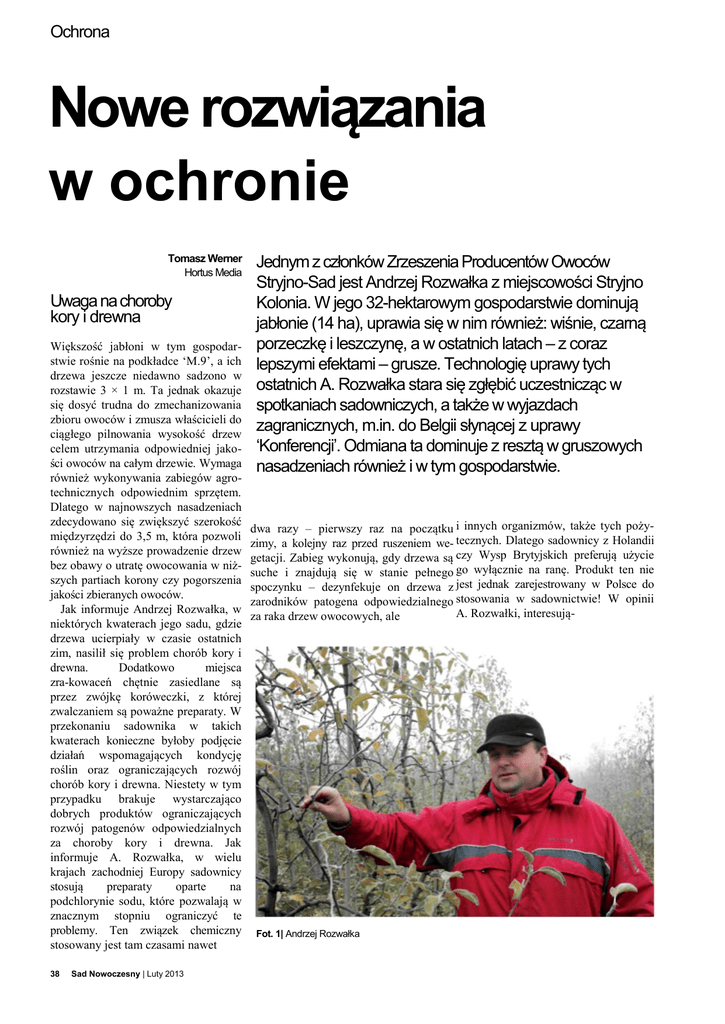 Ochrona

Nowe rozwiązania w ochronie

Tomasz Werner
Hortus Media

Jednym z członków Zrzeszenia Producentów Owoców Stryjno-Sad jest Andrzej Rozwałka z miejscowości Stryjno Kolonia. W jego 32-hektarowym gospodarstwie dominują jabłonie (14 ha), uprawia się w nim również: wiśnie, czarną porzeczkę i leszczynę, a w ostatnich latach – z coraz lepszymi efektami – grusze. Technologię uprawy tych ostatnich A. Rozwałka stara się zgłębić uczestnicząc w spotkaniach sadowniczych, a także w wyjazdach zagranicznych, m.in. do Belgii słynącej z uprawy 'Konferencji'. Odmiana ta dominuje z resztą w gruszowych nasadzeniach również i w tym gospodarstwie.

Uwaga na choroby kory i drewna

Większość jabłoni w tym gospodarstwie rośnie na podkładce 'M.9', a ich drzewa jeszcze niedawno sadzono w rozstawie 3 × 1 m. Ta jednak okazuje się dosyć trudna do zmechanizowania zbioru owoców i zmusza właścicieli do ciągłego pilnowania wysokość drzew celem utrzymania odpowiedniej jakości owoców na całym drzewie. Wymaga również wykonywania zabiegów agrotechnicznych odpowiednim sprzętem. Dlatego w najnowszych nasadzeniach zdecydowano się zwiększyć szerokość międzyrzędzi do 3,5 m, która pozwoli również na wyższe prowadzenie drzew bez obawy o utratę owocowania w niższych partiach korony czy pogorszenia jakości zbieranych owoców.

Jak informuje Andrzej Rozwałka, w niektórych kwaterach jego sadu, gdzie drzewa ucierpiały w czasie ostatnich zim, nasilił się problem chorób kory i drewna. Dodatkowo miejsca zra-kowaceń chętnie zasiedlane są przez zwójkę koróweczki, z której zwalczaniem są poważne preparaty. W przekonaniu sadownika w takich kwaterach konieczne byłoby podjęcie działań wspomagających kondycję roślin oraz ograniczających rozwój chorób kory i drewna. Niestety w tym przypadku brakuje wystarczająco dobrych produktów ograniczających rozwój patogenów odpowiedzialnych za choroby kory i drewna. Jak informuje A. Rozwałka, w wielu krajach zachodniej Europy sadownicy stosują preparaty oparte na podchlorynie sodu, które pozwalają w znacznym stopniu ograniczyć te problemy. Ten związek chemiczny stosowany jest tam czasami nawet dwa razy – pierwszy raz na początku zimy, a kolejny raz przed ruszeniem wegetacji. Zabieg wykonują, gdy drzewa są suche i znajdują się w stanie pełnego spoczynku – dezynfekuje on drzewa z zarodników patogena odpowiedzialnego za raka drzew owocowych, ale i innych organizmów, także tych pożytecznych. Dlatego sadownicy z Holandii czy Wysp Brytyjskich preferują użycie go wyłącznie na ranę. Produkt ten nie jest jednak zarejestrowany w Polsce do stosowania w sadownictwie! W opinii A. Rozwałki, interesują-

Fot. 1| Andrzej Rozwałka

38 Sad Nowoczesny | Luty 2013